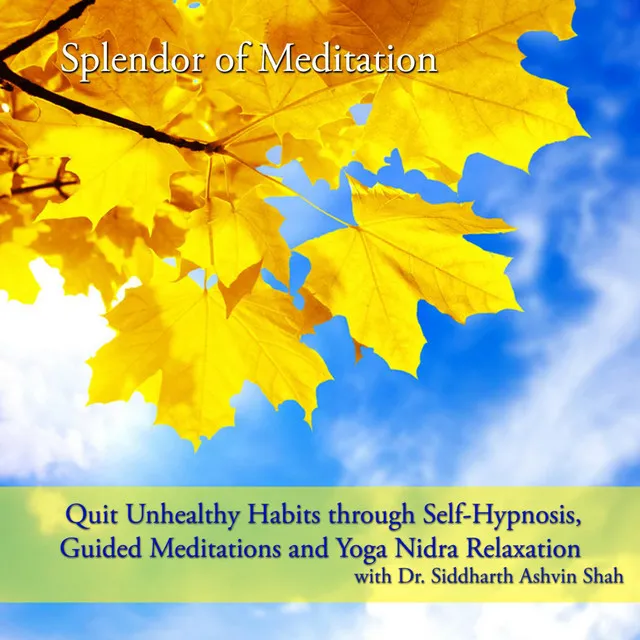 Splendor of Meditation

Quit Unhealthy Habits through Self-Hypnosis, Guided Meditations and Yoga Nidra Relaxation
with Dr. Siddharth Ashvin Shah